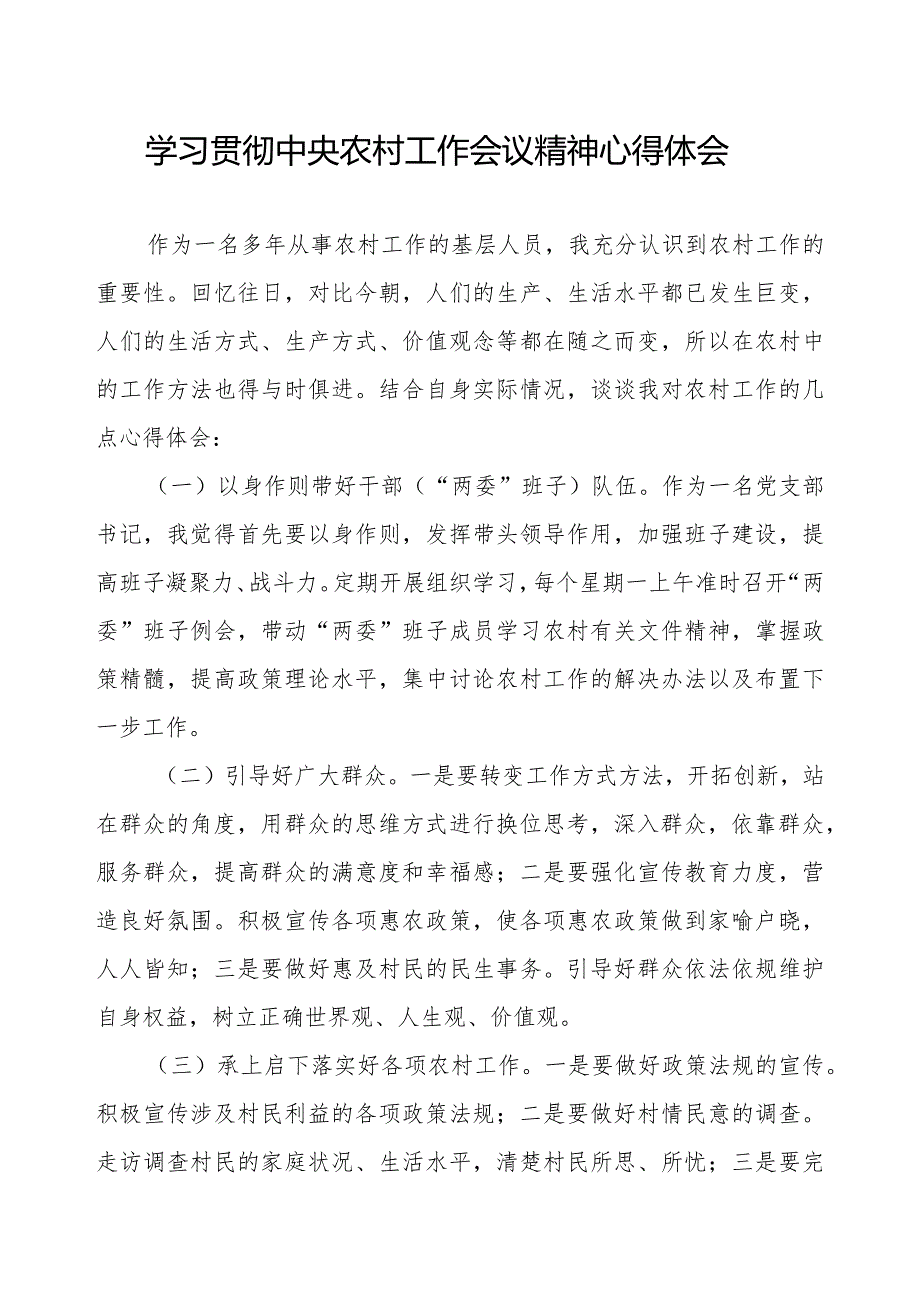 学习贯彻中央农村工作会议精神心得体会

作为一名多年从事农村工作的基层人员，我充分认识到农村工作的重要性。回忆往日，对比今朝，人们的生产、生活水平都已发生巨变，人们的生活方式、生产方式、价值观念等都在随之而变，所以在农村中的工作方法也得与时俱进。结合自身实际情况，谈谈我对农村工作的几点心得体会：

（一）以身作则带好干部（“两委”班子）队伍。作为一名党支部书记，我觉得首先要以身作则，发挥带头领导作用，加强班子建设，提高班子凝聚力、战斗力。定期开展组织学习，每个星期一上午准时召开“两委”班子例会，带动“两委”班子成员学习农村有关文件精神，掌握政策精髓，提高政策理论水平，集中讨论农村工作的解决办法以及布置下一步工作。

（二）引导好广大群众。一是要转变工作方式方法，开拓创新，站在群众的角度，用群众的思维方式进行换位思考，深入群众，依靠群众，服务群众，提高群众的满意度和幸福感；二是要强化宣传教育力度，营造良好氛围。积极宣传各项惠农政策，使各项惠农政策做到家喻户晓，人人皆知；三是要做好惠及村民的民生事务。引导好群众依法依规维护自身权益，树立正确世界观、人生观、价值观。

（三）承上启下落实好各项农村工作。一是要做好政策法规的宣传。积极宣传涉及村民利益的各项政策法规；二是要做好村情民意的调查。走访调查村民的家庭状况、生活水平，清楚村民所思、所忧；三是要完